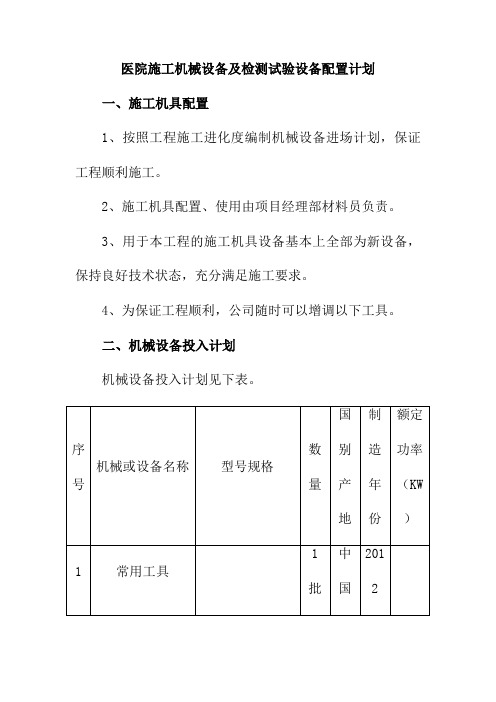 医院施工机械设备及检测试验设备配置计划

一、施工机具配置

1、按照工程施工进化度编制机械设备进场计划，保证工程顺利施工。

2、施工机具配置、使用由项目经理部材料员负责。

3、用于本工程的施工机具设备基本上全部为新设备，保持良好技术状态，充分满足施工要求。

4、为保证工程顺利，公司随时可以增调以下工具。

二、机械设备投入计划

机械设备投入计划见下表。

| 序号 | 机械或设备名称 | 型号规格 | 数量 | 国别产地 | 制造年份 | 额定功率（KW） |
|---|---|---|---|---|---|---|
| 1 | 常用工具 |  | 1批 | 中国 | 2012 |  |